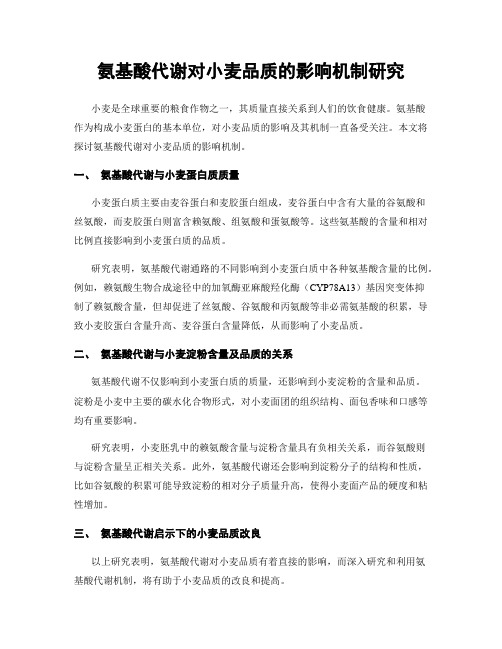 氨基酸代谢对小麦品质的影响机制研究

小麦是全球重要的粮食作物之一，其质量直接关系到人们的饮食健康。氨基酸作为构成小麦蛋白的基本单位，对小麦品质的影响及其机制一直备受关注。本文将探讨氨基酸代谢对小麦品质的影响机制。

一、 氨基酸代谢与小麦蛋白质质量

小麦蛋白质主要由麦谷蛋白和麦胶蛋白组成，麦谷蛋白中含有大量的谷氨酸和丝氨酸，而麦胶蛋白则富含赖氨酸、组氨酸和蛋氨酸等。这些氨基酸的含量和相对比例直接影响到小麦蛋白质的品质。

研究表明，氨基酸代谢通路的不同影响到小麦蛋白质中各种氨基酸含量的比例。例如，赖氨酸生物合成途径中的加氧酶亚麻酸羟化酶（CYP78A13）基因突变体抑制了赖氨酸含量，但却促进了丝氨酸、谷氨酸和丙氨酸等非必需氨基酸的积累，导致小麦胶蛋白含量升高、麦谷蛋白含量降低，从而影响了小麦品质。

二、 氨基酸代谢与小麦淀粉含量及品质的关系

氨基酸代谢不仅影响到小麦蛋白质的质量，还影响到小麦淀粉的含量和品质。淀粉是小麦中主要的碳水化合物形式，对小麦面团的组织结构、面包香味和口感等均有重要影响。

研究表明，小麦胚乳中的赖氨酸含量与淀粉含量具有负相关关系，而谷氨酸则与淀粉含量呈正相关关系。此外，氨基酸代谢还会影响到淀粉分子的结构和性质，比如谷氨酸的积累可能导致淀粉的相对分子质量升高，使得小麦面产品的硬度和粘性增加。

三、 氨基酸代谢启示下的小麦品质改良

以上研究表明，氨基酸代谢对小麦品质有着直接的影响，而深入研究和利用氨基酸代谢机制，将有助于小麦品质的改良和提高。